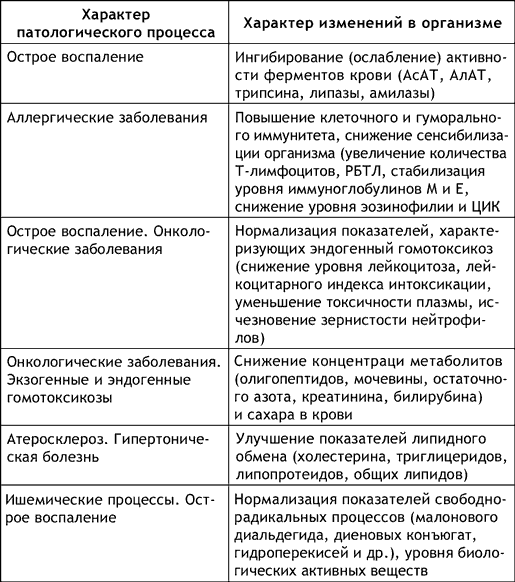 | Характер патологического процесса | Характер изменений в организме |
|---|---|
| Острое воспаление | Ингибирование (ослабление) активности ферментов крови (АсАТ, АлАТ, трипсина, липазы, амилазы) |
| Аллергические заболевания | Повышение клеточного и гуморального иммунитета, снижение сенсибилизации организма (увеличение количества Т-лимфоцитов, РБТЛ, стабилизация уровня иммуноглобулинов М и Е, снижение уровня эозинофилии и ЦИК |
| Острое воспаление. Онкологические заболевания | Нормализация показателей, характеризующих эндогенный гомотоксикоз (снижение уровня лейкоцитоза, лейкоцитарного индекса интоксикации, уменьшение токсичности плазмы, исчезновение зернистости нейтрофилов) |
| Онкологические заболевания. Экзогенные и эндогенные гомотоксикозы | Снижение концентраци метаболитов (олигопептидов, мочевины, остаточного азота, креатинина, билирубина) и сахара в крови |
| Атеросклероз. Гипертоническая болезнь | Улучшение показателей липидного обмена (холестерина, триглицеридов, липопротеидов, общих липидов) |
| Ишемические процессы. Острое воспаление | Нормализация показателей свободнорадикальных процессов (малонового диальдегида, диеновых конъюгат, гидроперекисей и др.), уровня биологических активных веществ |